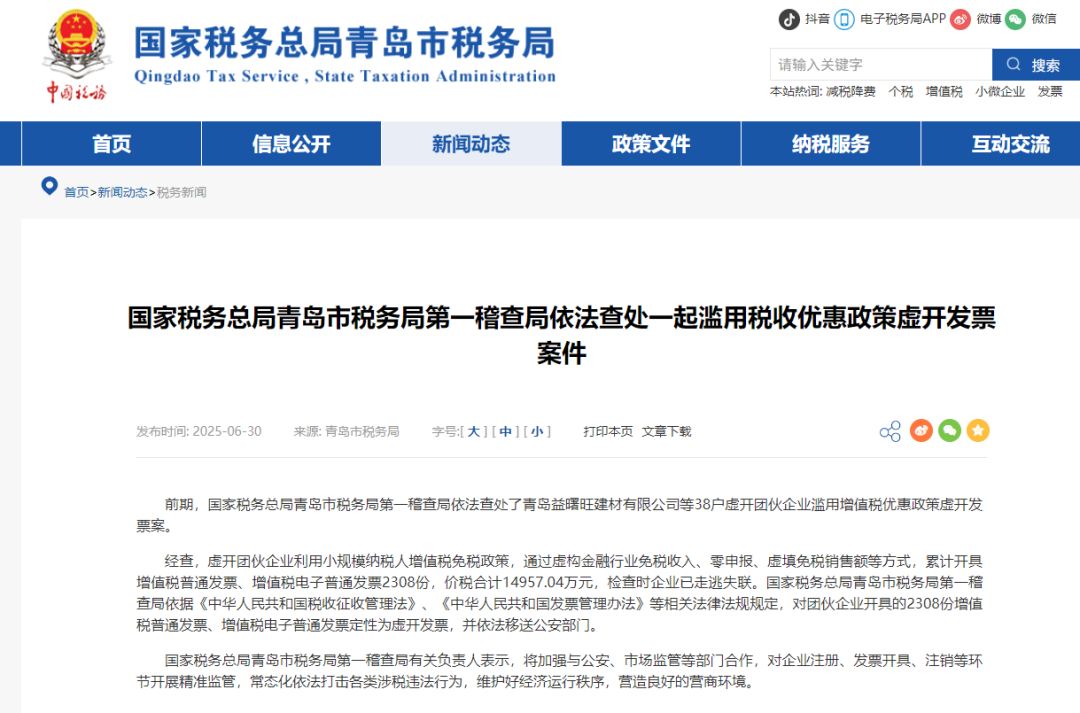 中国税务

国家税务总局青岛市税务局
Qingdao Tax Service , State Taxation Administration

抖音 电子税务局APP 微博 微信

请输入关键字 搜索

本站热词: 减税降费 个税 增值税 小微企业 发票

首页 信息公开 新闻动态 政策文件 纳税服务 互动交流

首页>新闻动态>税务新闻

国家税务总局青岛市税务局第一稽查局依法查处一起滥用税收优惠政策虚开发票案件

发布时间: 2025-06-30 来源: 青岛市税务局 字号:[ 大 ] [ 中 ] [ 小 ] 打印本页 文章下载

前期，国家税务总局青岛市税务局第一稽查局依法查处了青岛益曙旺建材有限公司等38户虚开团伙企业滥用增值税优惠政策虚开发票案。

经查，虚开团伙企业利用小规模纳税人增值税免税政策，通过虚构金融行业免税收入、零申报、虚填免税销售额等方式，累计开具增值税普通发票、增值税电子普通发票2308份，价税合计14957.04万元，检查时企业已走逃失联。国家税务总局青岛市税务局第一稽查局依据《中华人民共和国税收征收管理法》、《中华人民共和国发票管理办法》等相关法律法规规定，对团伙企业开具的2308份增值税普通发票、增值税电子普通发票定性为虚开发票，并依法移送公安部门。

国家税务总局青岛市税务局第一稽查局有关负责人表示，将加强与公安、市场监管等部门合作，对企业注册、发票开具、注销等环节开展精准监管，常态化依法打击各类涉税违法行为，维护好经济运行秩序，营造良好的营商环境。